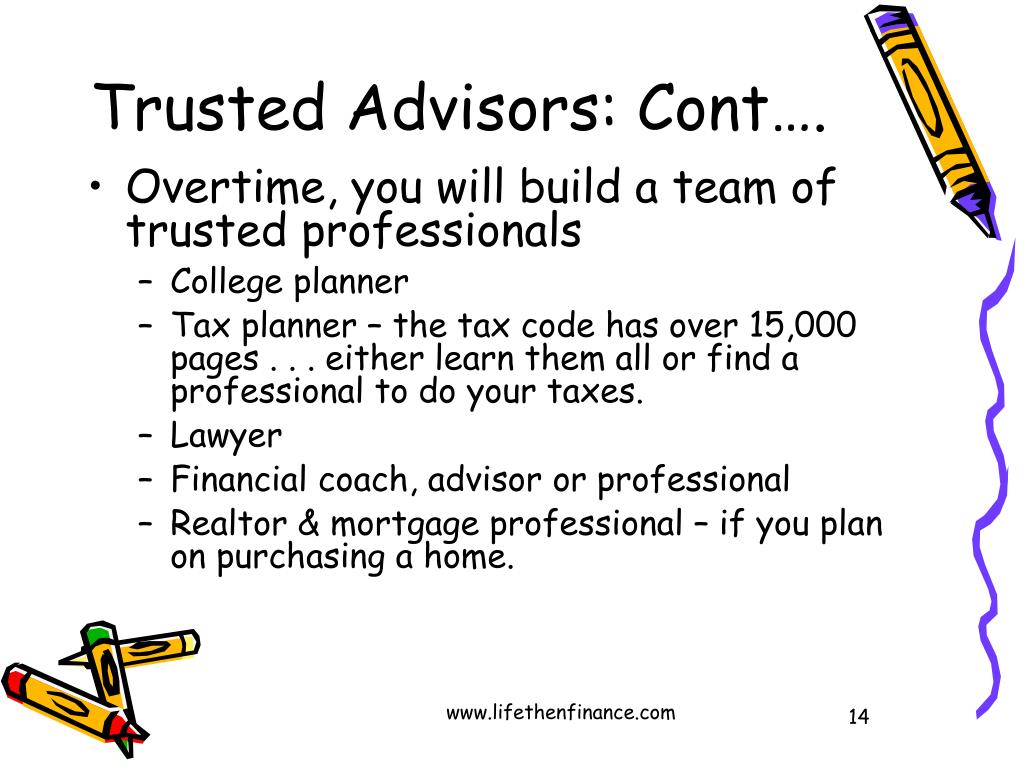 Trusted Advisors: Cont….

• Overtime, you will build a team of trusted professionals
  – College planner
  – Tax planner – the tax code has over 15,000 pages . . . either learn them all or find a professional to do your taxes.
  – Lawyer
  – Financial coach, advisor or professional
  – Realtor & mortgage professional – if you plan on purchasing a home.

www.lifethenfinance.com

14